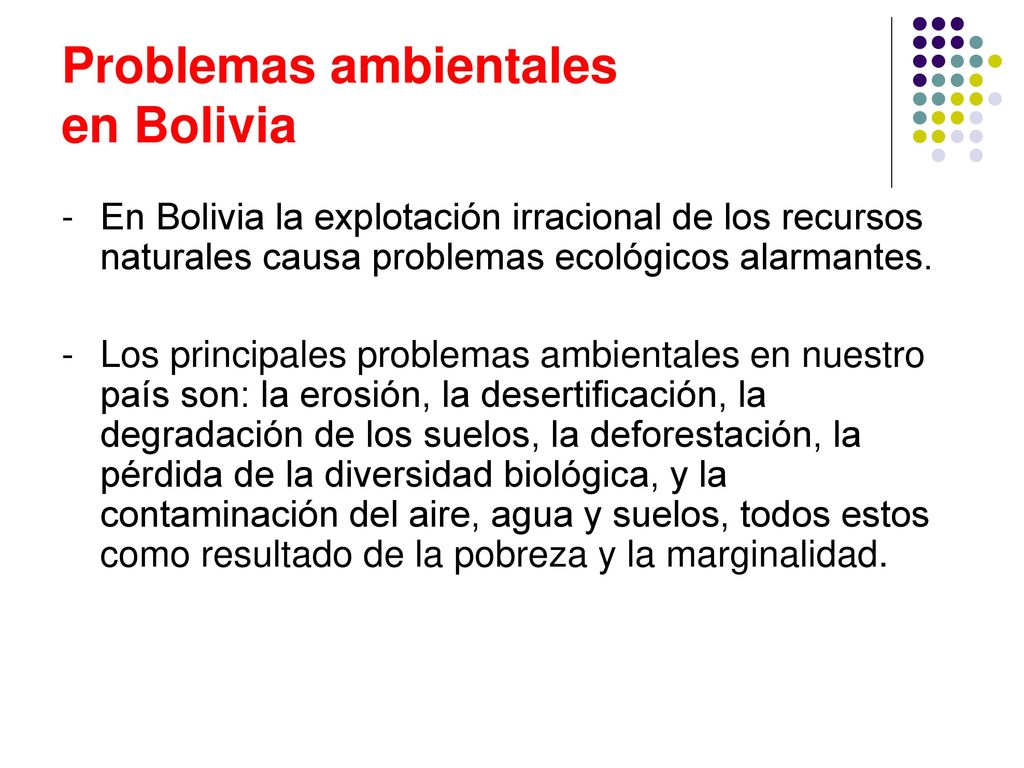 Problemas ambientales en Bolivia

- En Bolivia la explotación irracional de los recursos naturales causa problemas ecológicos alarmantes.

- Los principales problemas ambientales en nuestro país son: la erosión, la desertificación, la degradación de los suelos, la deforestación, la pérdida de la diversidad biológica, y la contaminación del aire, agua y suelos, todos estos como resultado de la pobreza y la marginalidad.